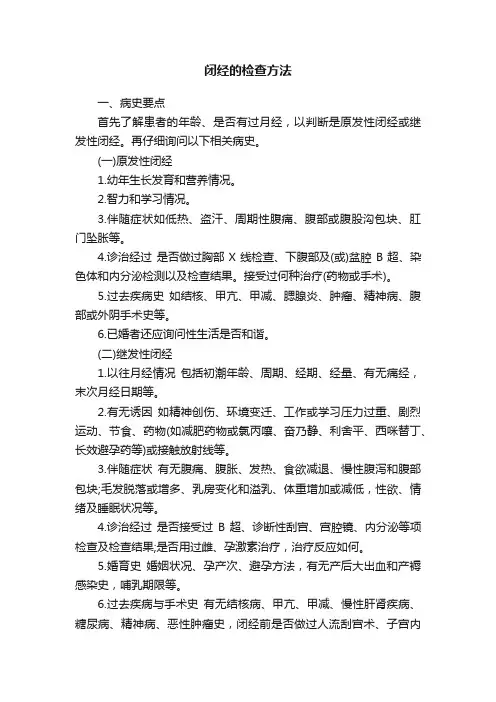 闭经的检查方法

一、病史要点

首先了解患者的年龄、是否有过月经，以判断是原发性闭经或继发性闭经。再仔细询问以下相关病史。

(一)原发性闭经

1.幼年生长发育和营养情况。

2.智力和学习情况。

3.伴随症状如低热、盗汗、周期性腹痛、腹部或腹股沟包块、肛门坠胀等。

4.诊治经过 是否做过胸部 X 线检查、下腹部及(或)盆腔 B 超、染色体和内分泌检测以及检查结果。接受过何种治疗(药物或手术)。

5.过去疾病史 如结核、甲亢、甲减、腮腺炎、肿瘤、精神病、腹部或外阴手术史等。

6.已婚者还应询问性生活是否和谐。

(二)继发性闭经

1.以往月经情况 包括初潮年龄、周期、经期、经量、有无痛经，末次月经日期等。

2.有无诱因 如精神创伤、环境变迁、工作或学习压力过重、剧烈运动、节食、药物(如减肥药物或氯丙嗪、奋乃静、利舍平、西咪替丁、长效避孕药等)或接触放射线等。

3.伴随症状 有无腹痛、腹胀、发热、食欲减退、慢性腹泻和腹部包块;毛发脱落或增多、乳房变化和溢乳、体重增加或减低，性欲、情绪及睡眠状况等。

4.诊治经过 是否接受过 B 超、诊断性刮宫、宫腔镜、内分泌等项检查及检查结果;是否用过雌、孕激素治疗，治疗反应如何。

5.婚育史 婚姻状况、孕产次、避孕方法，有无产后大出血和产褥感染史，哺乳期限等。

6.过去疾病与手术史 有无结核病、甲亢、甲减、慢性肝肾疾病、糖尿病、精神病、恶性肿瘤史，闭经前是否做过人流刮宫术、子宫内